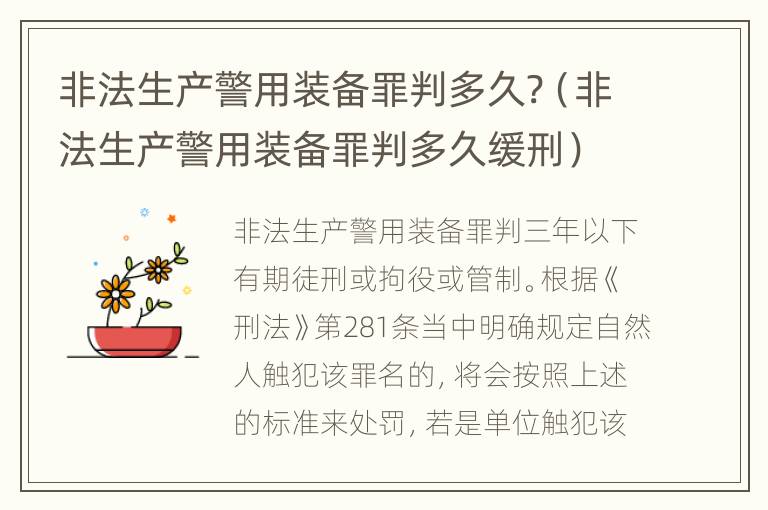 非法生产警用装备罪判多久?（非法生产警用装备罪判多久缓刑）

非法生产警用装备罪判三年以下有期徒刑或拘役或管制。根据《刑法》第281条当中明确规定自然人触犯该罪名的，将会按照上述的标准来处罚，若是单位触犯该